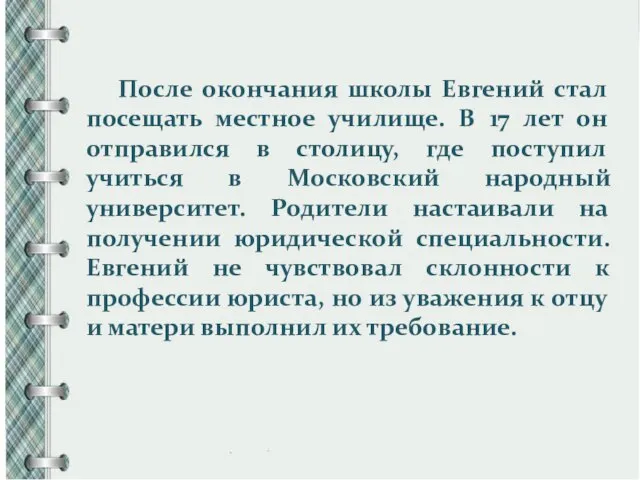 После окончания школы Евгений стал посещать местное училище. В 17 лет он отправился в столицу, где поступил учиться в Московский народный университет. Родители настаивали на получении юридической специальности. Евгений не чувствовал склонности к профессии юриста, но из уважения к отцу и матери выполнил их требование.